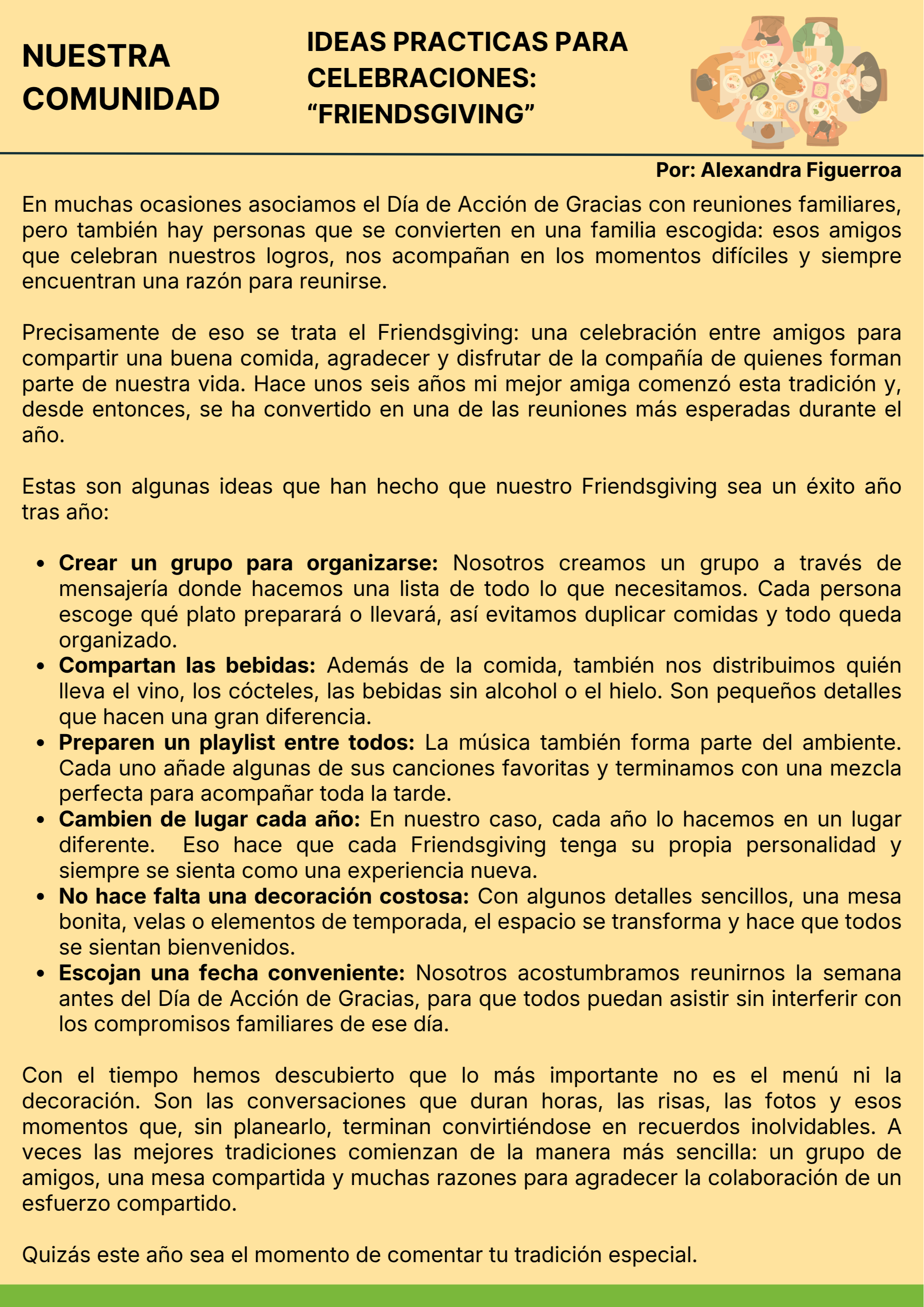 NUESTRA COMUNIDAD

IDEAS PRACTICAS PARA CELEBRACIONES: "FRIENDSGIVING"

Por: Alexandra Figuerroa

En muchas ocasiones asociamos el Día de Acción de Gracias con reuniones familiares, pero también hay personas que se convierten en una familia escogida: esos amigos que celebran nuestros logros, nos acompañan en los momentos difíciles y siempre encuentran una razón para reunirse.

Precisamente de eso se trata el Friendsgiving: una celebración entre amigos para compartir una buena comida, agradecer y disfrutar de la compañía de quienes forman parte de nuestra vida. Hace unos seis años mi mejor amiga comenzó esta tradición y, desde entonces, se ha convertido en una de las reuniones más esperadas durante el año.

Estas son algunas ideas que han hecho que nuestro Friendsgiving sea un éxito año tras año:

• Crear un grupo para organizarse: Nosotros creamos un grupo a través de mensajería donde hacemos una lista de todo lo que necesitamos. Cada persona escoge qué plato preparará o llevará, así evitamos duplicar comidas y todo queda organizado.
• Compartan las bebidas: Además de la comida, también nos distribuimos quién lleva el vino, los cócteles, las bebidas sin alcohol o el hielo. Son pequeños detalles que hacen una gran diferencia.
• Preparen un playlist entre todos: La música también forma parte del ambiente. Cada uno añade algunas de sus canciones favoritas y terminamos con una mezcla perfecta para acompañar toda la tarde.
• Cambien de lugar cada año: En nuestro caso, cada año lo hacemos en un lugar diferente. Eso hace que cada Friendsgiving tenga su propia personalidad y siempre se sienta como una experiencia nueva.
• No hace falta una decoración costosa: Con algunos detalles sencillos, una mesa bonita, velas o elementos de temporada, el espacio se transforma y hace que todos se sientan bienvenidos.
• Escojan una fecha conveniente: Nosotros acostumbramos reunirnos la semana antes del Día de Acción de Gracias, para que todos puedan asistir sin interferir con los compromisos familiares de ese día.

Con el tiempo hemos descubierto que lo más importante no es el menú ni la decoración. Son las conversaciones que duran horas, las risas, las fotos y esos momentos que, sin planearlo, terminan convirtiéndose en recuerdos inolvidables. A veces las mejores tradiciones comienzan de la manera más sencilla: un grupo de amigos, una mesa compartida y muchas razones para agradecer la colaboración de un esfuerzo compartido.

Quizás este año sea el momento de comentar tu tradición especial.